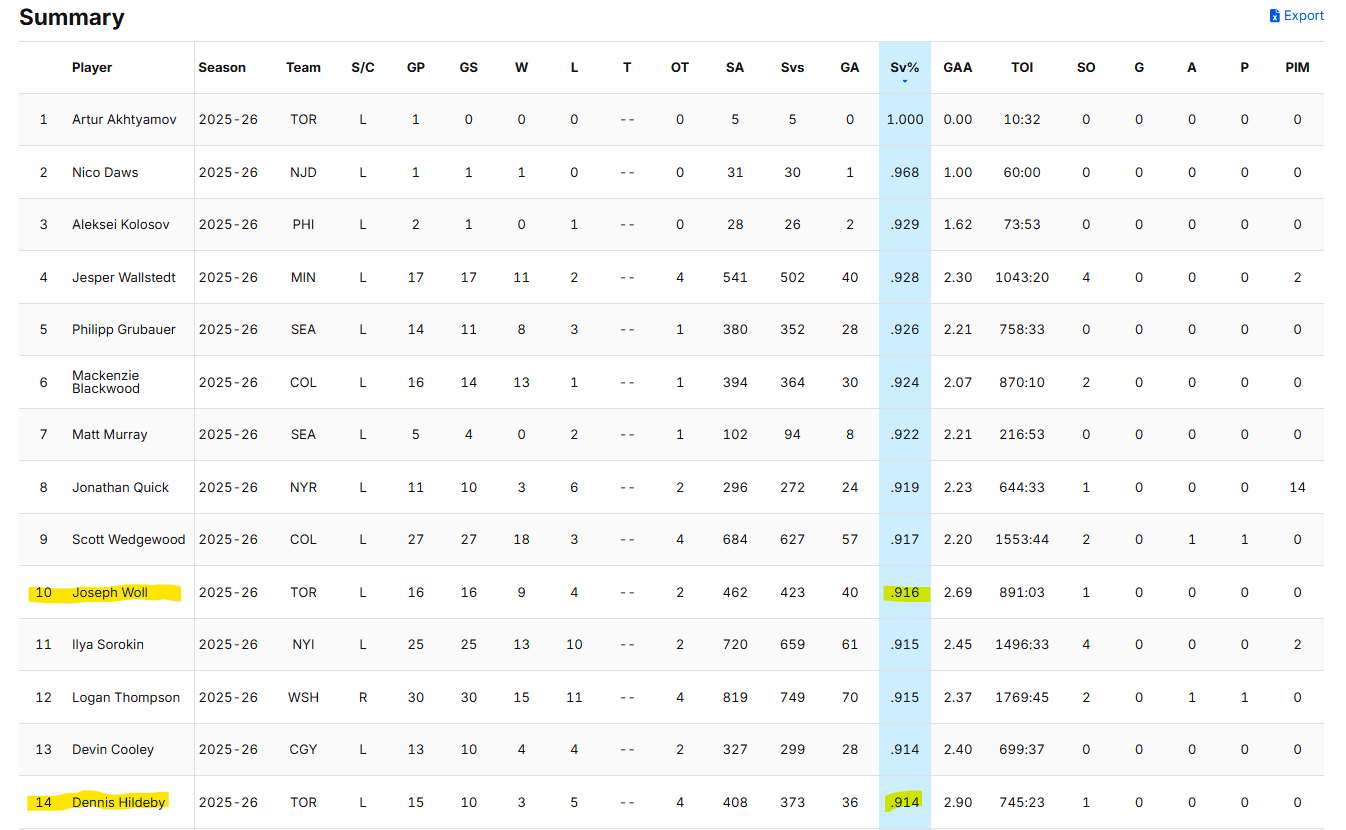 Summary

Export

| | Player | Season | Team | S/C | GP | GS | W | L | T | OT | SA | Svs | GA | Sv% | GAA | TOI | SO | G | A | P | PIM |
|---|---|---|---|---|---|---|---|---|---|---|---|---|---|---|---|---|---|---|---|---|---|
| 1 | Artur Akhtyamov | 2025-26 | TOR | L | 1 | 0 | 0 | 0 | -- | 0 | 5 | 5 | 0 | 1.000 | 0.00 | 10:32 | 0 | 0 | 0 | 0 | 0 |
| 2 | Nico Daws | 2025-26 | NJD | L | 1 | 1 | 1 | 0 | -- | 0 | 31 | 30 | 1 | .968 | 1.00 | 60:00 | 0 | 0 | 0 | 0 | 0 |
| 3 | Aleksei Kolosov | 2025-26 | PHI | L | 2 | 1 | 0 | 1 | -- | 0 | 28 | 26 | 2 | .929 | 1.62 | 73:53 | 0 | 0 | 0 | 0 | 0 |
| 4 | Jesper Wallstedt | 2025-26 | MIN | L | 17 | 17 | 11 | 2 | -- | 4 | 541 | 502 | 40 | .928 | 2.30 | 1043:20 | 4 | 0 | 0 | 0 | 2 |
| 5 | Philipp Grubauer | 2025-26 | SEA | L | 14 | 11 | 8 | 3 | -- | 1 | 380 | 352 | 28 | .926 | 2.21 | 758:33 | 0 | 0 | 0 | 0 | 0 |
| 6 | Mackenzie Blackwood | 2025-26 | COL | L | 16 | 14 | 13 | 1 | -- | 1 | 394 | 364 | 30 | .924 | 2.07 | 870:10 | 2 | 0 | 0 | 0 | 0 |
| 7 | Matt Murray | 2025-26 | SEA | L | 5 | 4 | 0 | 2 | -- | 1 | 102 | 94 | 8 | .922 | 2.21 | 216:53 | 0 | 0 | 0 | 0 | 0 |
| 8 | Jonathan Quick | 2025-26 | NYR | L | 11 | 10 | 3 | 6 | -- | 2 | 296 | 272 | 24 | .919 | 2.23 | 644:33 | 1 | 0 | 0 | 0 | 14 |
| 9 | Scott Wedgewood | 2025-26 | COL | L | 27 | 27 | 18 | 3 | -- | 4 | 684 | 627 | 57 | .917 | 2.20 | 1553:44 | 2 | 0 | 1 | 1 | 0 |
| 10 | Joseph Woll | 2025-26 | TOR | L | 16 | 16 | 9 | 4 | -- | 2 | 462 | 423 | 40 | .916 | 2.69 | 891:03 | 1 | 0 | 0 | 0 | 0 |
| 11 | Ilya Sorokin | 2025-26 | NYI | L | 25 | 25 | 13 | 10 | -- | 2 | 720 | 659 | 61 | .915 | 2.45 | 1496:33 | 4 | 0 | 0 | 0 | 2 |
| 12 | Logan Thompson | 2025-26 | WSH | R | 30 | 30 | 15 | 11 | -- | 4 | 819 | 749 | 70 | .915 | 2.37 | 1769:45 | 2 | 0 | 1 | 1 | 0 |
| 13 | Devin Cooley | 2025-26 | CGY | L | 13 | 10 | 4 | 4 | -- | 2 | 327 | 299 | 28 | .914 | 2.40 | 699:37 | 0 | 0 | 0 | 0 | 0 |
| 14 | Dennis Hildeby | 2025-26 | TOR | L | 15 | 10 | 3 | 5 | -- | 4 | 408 | 373 | 36 | .914 | 2.90 | 745:23 | 1 | 0 | 0 | 0 | 0 |